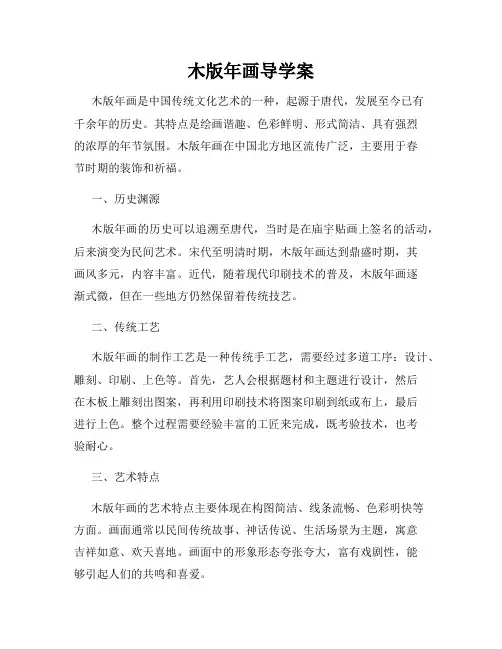 木版年画导学案

木版年画是中国传统文化艺术的一种，起源于唐代，发展至今已有千余年的历史。其特点是绘画谐趣、色彩鲜明、形式简洁、具有强烈的浓厚的年节氛围。木版年画在中国北方地区流传广泛，主要用于春节时期的装饰和祈福。

一、历史渊源

木版年画的历史可以追溯至唐代，当时是在庙宇贴画上签名的活动，后来演变为民间艺术。宋代至明清时期，木版年画达到鼎盛时期，其画风多元，内容丰富。近代，随着现代印刷技术的普及，木版年画逐渐式微，但在一些地方仍然保留着传统技艺。

二、传统工艺

木版年画的制作工艺是一种传统手工艺，需要经过多道工序：设计、雕刻、印刷、上色等。首先，艺人会根据题材和主题进行设计，然后在木板上雕刻出图案，再利用印刷技术将图案印刷到纸或布上，最后进行上色。整个过程需要经验丰富的工匠来完成，既考验技术，也考验耐心。

三、艺术特点

木版年画的艺术特点主要体现在构图简洁、线条流畅、色彩明快等方面。画面通常以民间传统故事、神话传说、生活场景为主题，寓意吉祥如意、欢天喜地。画面中的形象形态夸张夸大，富有戏剧性，能够引起人们的共鸣和喜爱。